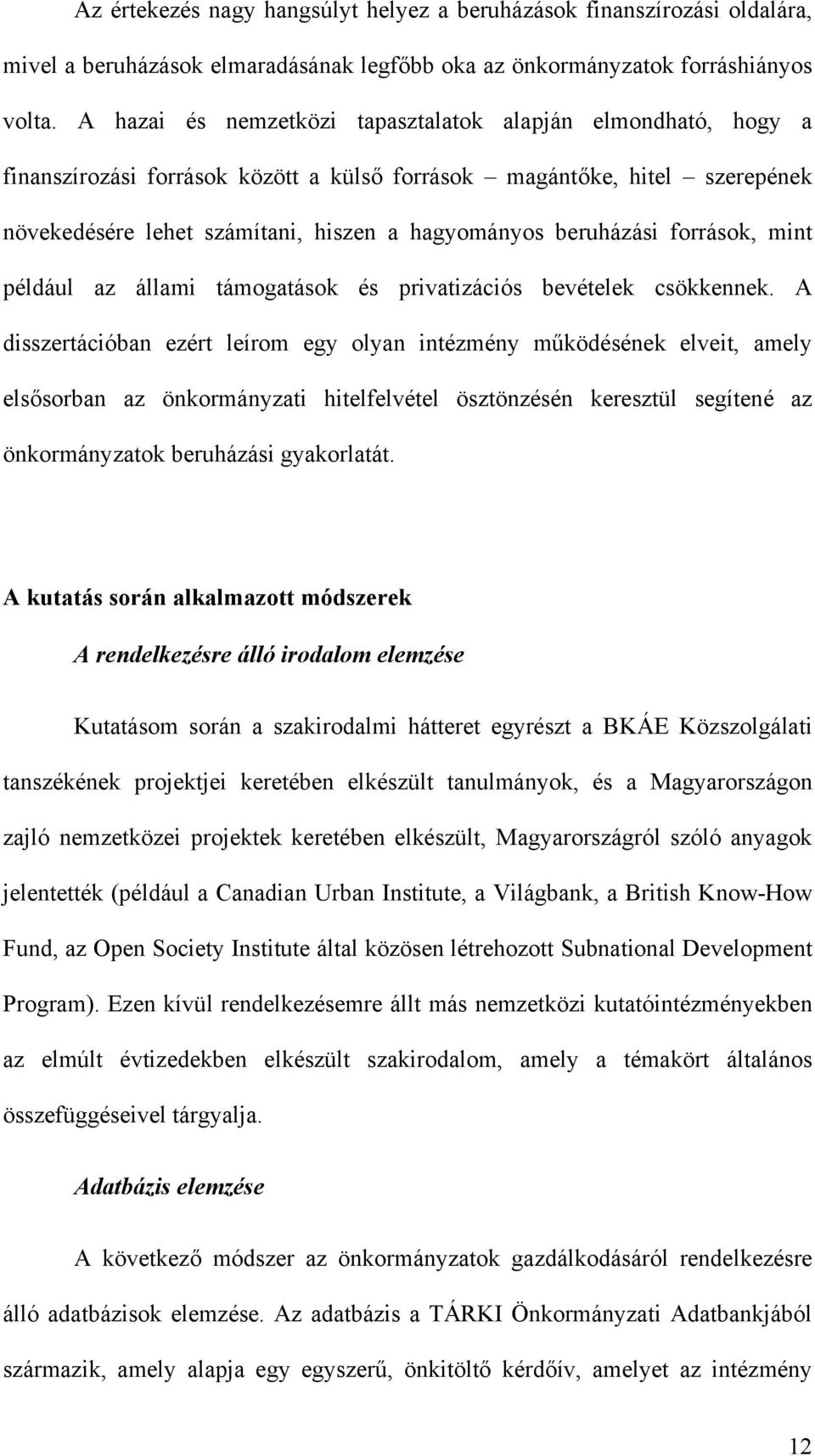 Az értekezés nagy hangsúlyt helyez a beruházások finanszírozási oldalára, mivel a beruházások elmaradásának legfőbb oka az önkormányzatok forráshiányos volta. A hazai és nemzetközi tapasztalatok alapján elmondható, hogy a finanszírozási források között a külső források – magántőke, hitel – szerepének növekedésére lehet számítani, hiszen a hagyományos beruházási források, mint például az állami támogatások és privatizációs bevételek csökkennek. A disszertációban ezért leírom egy olyan intézmény működésének elveit, amely elsősorban az önkormányzati hitelfelvétel ösztönzésén keresztül segítené az önkormányzatok beruházási gyakorlatát.

A kutatás során alkalmazott módszerek

A rendelkezésre álló irodalom elemzése

Kutatásom során a szakirodalmi hátteret egyrészt a BKÁE Közszolgálati tanszékének projektjei keretében elkészült tanulmányok, és a Magyarországon zajló nemzetközei projektek keretében elkészült, Magyarországról szóló anyagok jelentették (például a Canadian Urban Institute, a Világbank, a British Know-How Fund, az Open Society Institute által közösen létrehozott Subnational Development Program). Ezen kívül rendelkezésemre állt más nemzetközi kutatóintézményekben az elmúlt évtizedekben elkészült szakirodalom, amely a témakört általános összefüggéseivel tárgyalja.

Adatbázis elemzése

A következő módszer az önkormányzatok gazdálkodásáról rendelkezésre álló adatbázisok elemzése. Az adatbázis a TÁRKI Önkormányzati Adatbankjából származik, amely alapja egy egyszerű, önkitöltő kérdőív, amelyet az intézmény

12